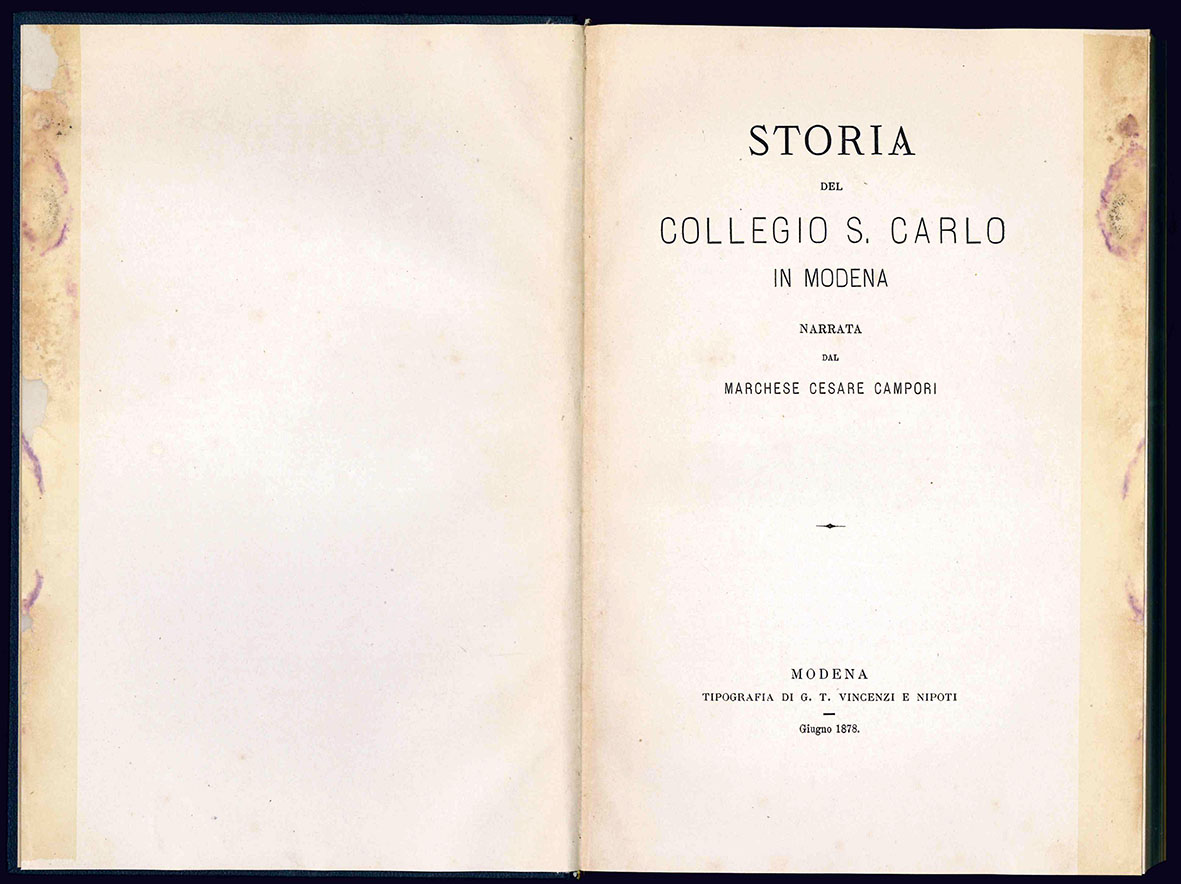 STORIA

DEL

COLLEGIO S. CARLO

IN MODENA

NARRATA

DAL

MARCHESE CESARE CAMPORI

MODENA

TIPOGRAFIA DI G. T. VINCENZI E NIPOTI

Giugno 1878.